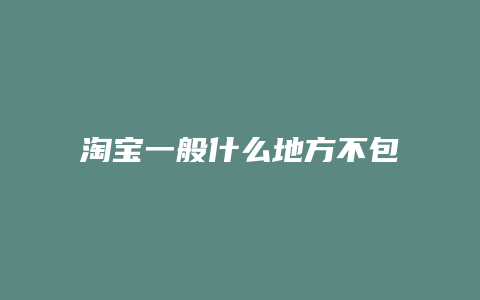 淘宝一般什么地方不包